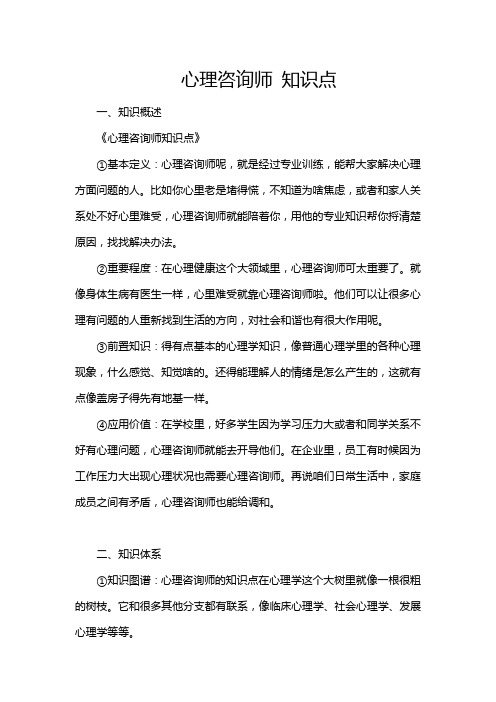 心理咨询师 知识点

一、知识概述

《心理咨询师知识点》

①基本定义：心理咨询师呢，就是经过专业训练，能帮大家解决心理方面问题的人。比如你心里老是堵得慌，不知道为啥焦虑，或者和家人关系处不好心里难受，心理咨询师就能陪着你，用他的专业知识帮你捋清楚原因，找找解决办法。

②重要程度：在心理健康这个大领域里，心理咨询师可太重要了。就像身体生病有医生一样，心里难受就靠心理咨询师啦。他们可以让很多心理有问题的人重新找到生活的方向，对社会和谐也有很大作用呢。

③前置知识：得有点基本的心理学知识，像普通心理学里的各种心理现象，什么感觉、知觉啥的。还得能理解人的情绪是怎么产生的，这就有点像盖房子得先有地基一样。

④应用价值：在学校里，好多学生因为学习压力大或者和同学关系不好有心理问题，心理咨询师就能去开导他们。在企业里，员工有时候因为工作压力大出现心理状况也需要心理咨询师。再说咱们日常生活中，家庭成员之间有矛盾，心理咨询师也能给调和。

二、知识体系

①知识图谱：心理咨询师的知识点在心理学这个大树里就像一根很粗的树枝。它和很多其他分支都有联系，像临床心理学、社会心理学、发展心理学等等。